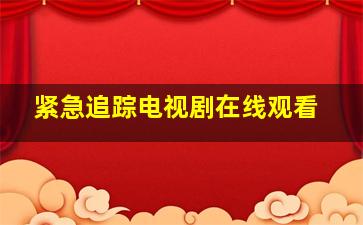 紧急追踪电视剧在线观看